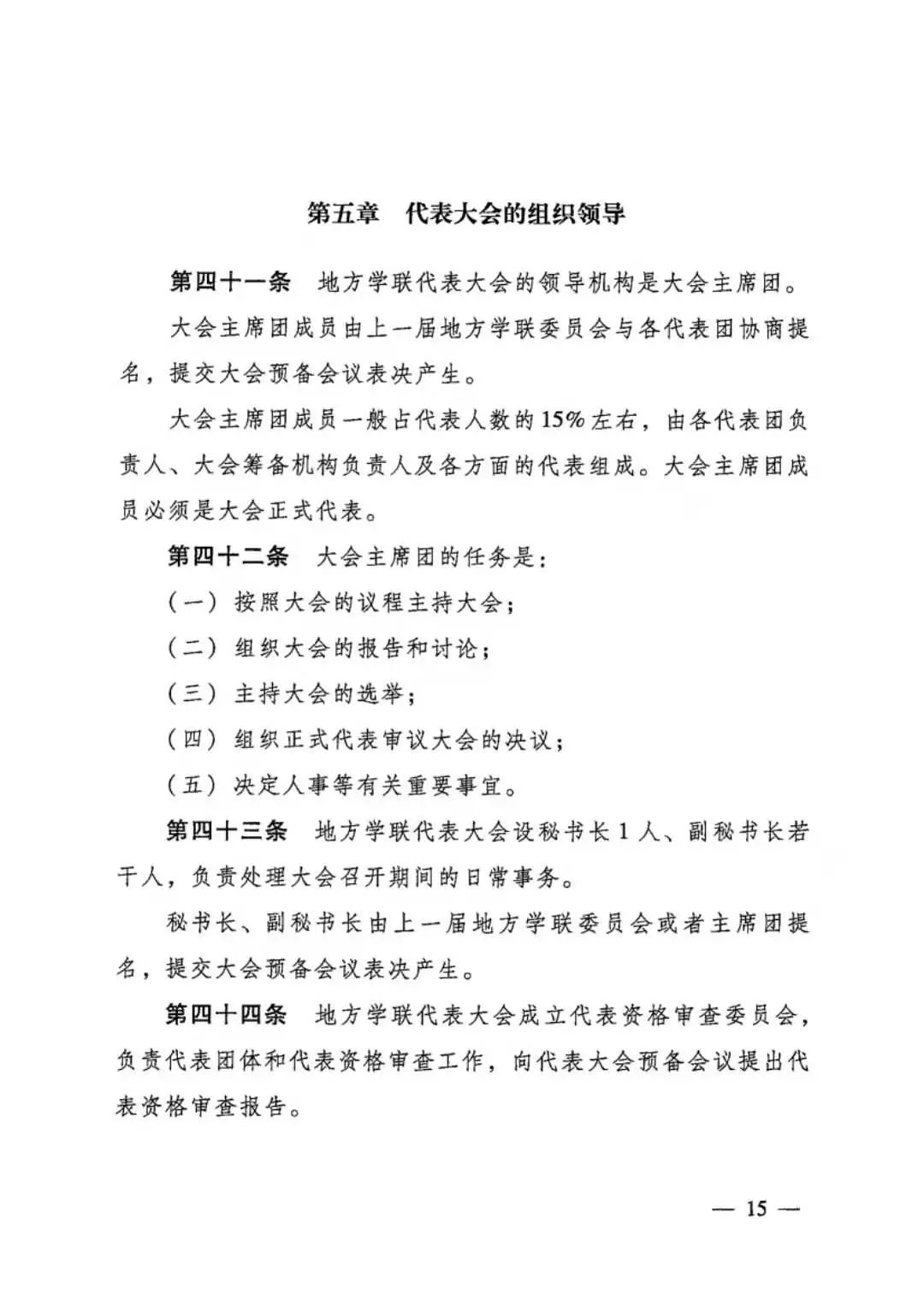 第五章　代表大会的组织领导

第四十一条　地方学联代表大会的领导机构是大会主席团。

大会主席团成员由上一届地方学联委员会与各代表团协商提名，提交大会预备会议表决产生。

大会主席团成员一般占代表人数的15%左右，由各代表团负责人、大会筹备机构负责人及各方面的代表组成。大会主席团成员必须是大会正式代表。

第四十二条　大会主席团的任务是：

（一）按照大会的议程主持大会；

（二）组织大会的报告和讨论；

（三）主持大会的选举；

（四）组织正式代表审议大会的决议；

（五）决定人事等有关重要事宜。

第四十三条　地方学联代表大会设秘书长1人、副秘书长若干人，负责处理大会召开期间的日常事务。

秘书长、副秘书长由上一届地方学联委员会或者主席团提名，提交大会预备会议表决产生。

第四十四条　地方学联代表大会成立代表资格审查委员会，负责代表团体和代表资格审查工作，向代表大会预备会议提出代表资格审查报告。

— 15 —